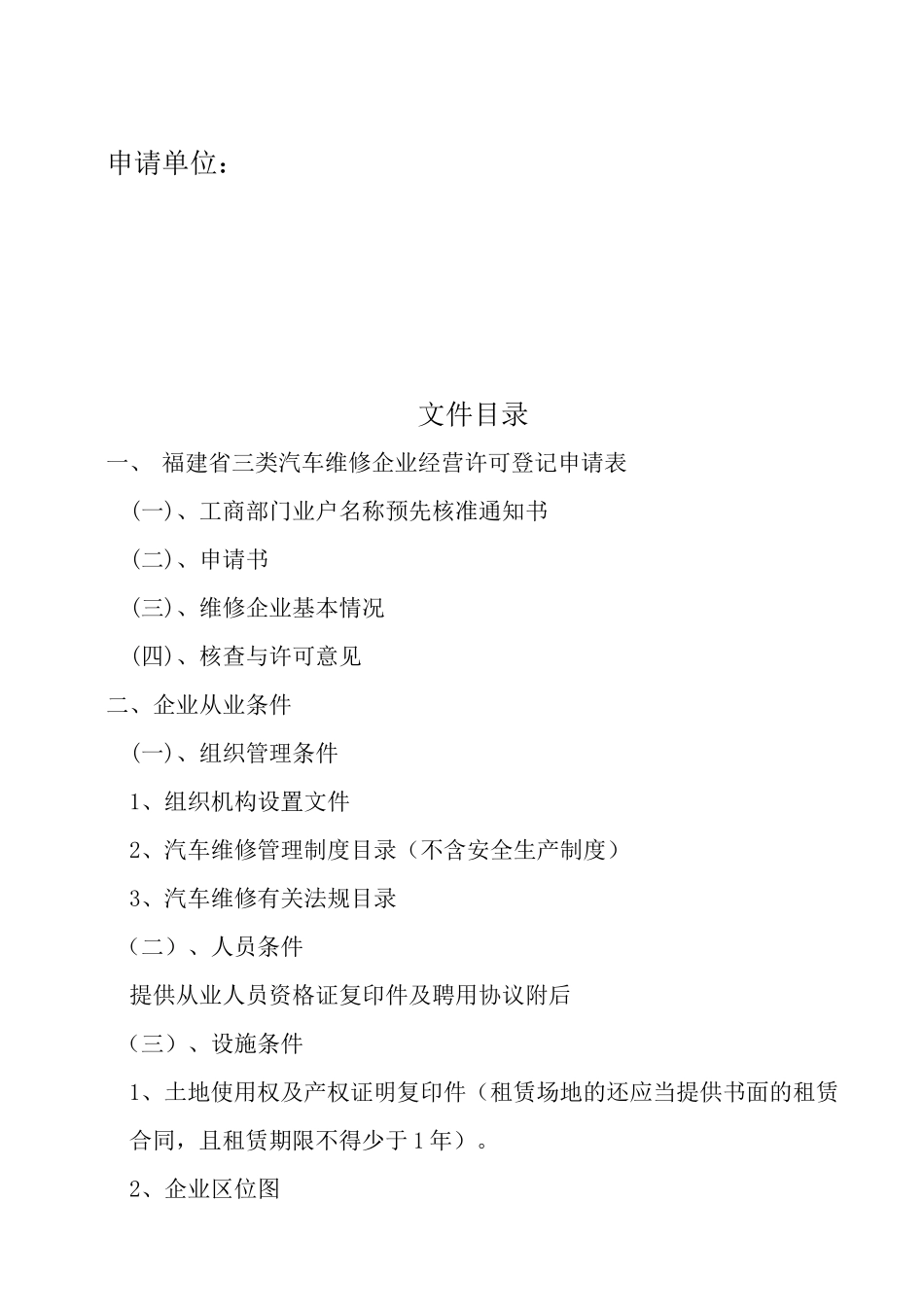 申请单位：

文件目录

一、 福建省三类汽车维修企业经营许可登记申请表

(一)、工商部门业户名称预先核准通知书

(二)、申请书

(三)、维修企业基本情况

(四)、核查与许可意见

二、企业从业条件

(一)、组织管理条件

1、组织机构设置文件

2、汽车维修管理制度目录（不含安全生产制度）

3、汽车维修有关法规目录

（二）、人员条件

提供从业人员资格证复印件及聘用协议附后

（三）、设施条件

1、土地使用权及产权证明复印件（租赁场地的还应当提供书面的租赁合同，且租赁期限不得少于1年）。

2、企业区位图